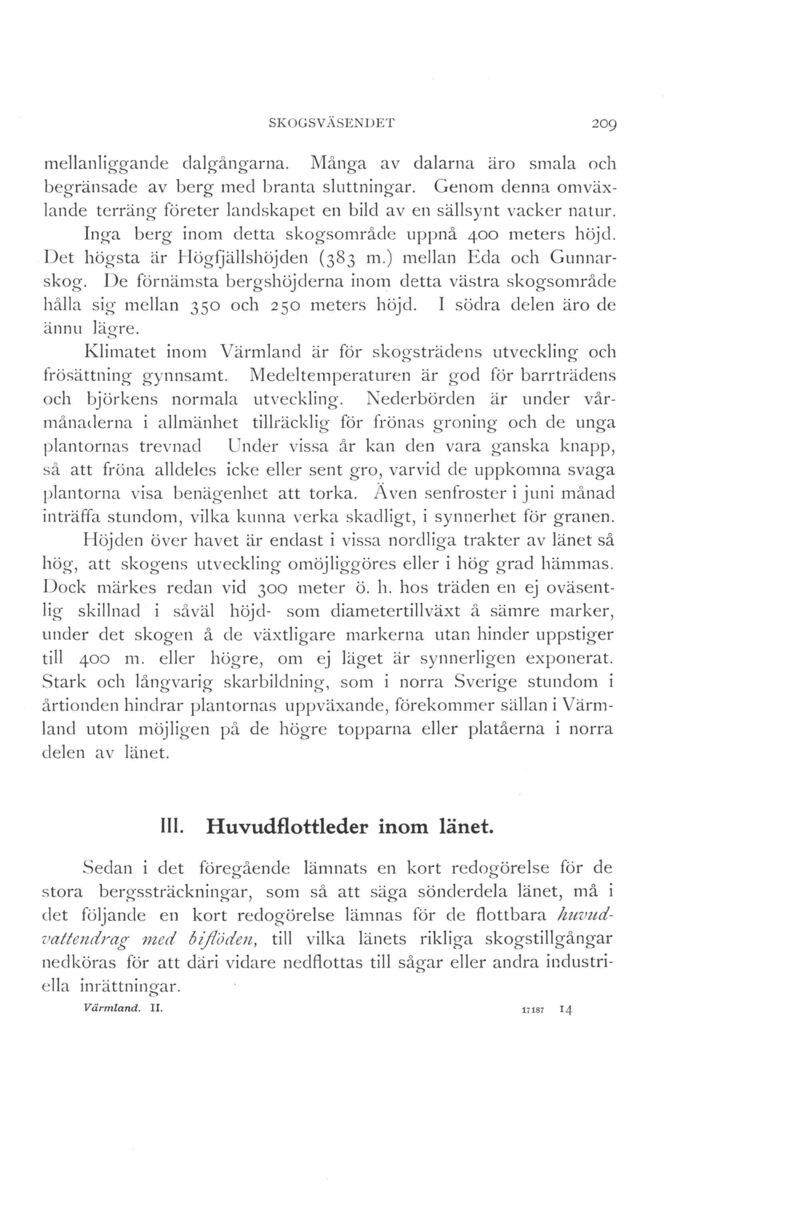 SKOGSVÄSENDET 209

mellanliggande dalgångarna. Många av dalarna äro smala och begränsade av berg med branta sluttningar. Genom denna omväxlande terräng företer landskapet en bild av en sällsynt vacker natur. Inga berg inom detta skogsområde uppnå 400 meters höjd. Det högsta är Högfjällshöjden (383 m.) mellan Eda och Gunnarskog. De förnämsta bergshöjderna inom detta västra skogsområde hålla sig mellan 350 och 250 meters höjd. I södra delen äro de ännu lägre.

Klimatet inom Värmland är för skogsträdens utveckling och frösättning gynnsamt. Medeltemperaturen är god för barrträdens och björkens normala utveckling. Nederbörden är under vårmånaderna i allmänhet tillräcklig för frönas groning och de unga plantornas trevnad Under vissa år kan den vara ganska knapp, så att fröna alldeles icke eller sent gro, varvid de uppkomna svaga plantorna visa benägenhet att torka. Även senfroster i juni månad inträffa stundom, vilka kunna verka skadligt, i synnerhet för granen.

Höjden över havet är endast i vissa nordliga trakter av länet så hög, att skogens utveckling omöjliggöres eller i hög grad hämmas. Dock märkes redan vid 300 meter ö. h. hos träden en ej oväsentlig skillnad i såväl höjd- som diametertillväxt å sämre marker, under det skogen å de växtligare markerna utan hinder uppstiger till 400 m. eller högre, om ej läget är synnerligen exponerat. Stark och långvarig skarbildning, som i norra Sverige stundom i årtionden hindrar plantornas uppväxande, förekommer sällan i Värmland utom möjligen på de högre topparna eller platåerna i norra delen av länet.

III. Huvudflottleder inom länet.

Sedan i det föregående lämnats en kort redogörelse för de stora bergssträckningar, som så att säga sönderdela länet, må i det följande en kort redogörelse lämnas för de flottbara huvudvattendrag med biflöden, till vilka länets rikliga skogstillgångar nedköras för att däri vidare nedflottas till sågar eller andra industriella inrättningar.

Värmland. II. 17187 14